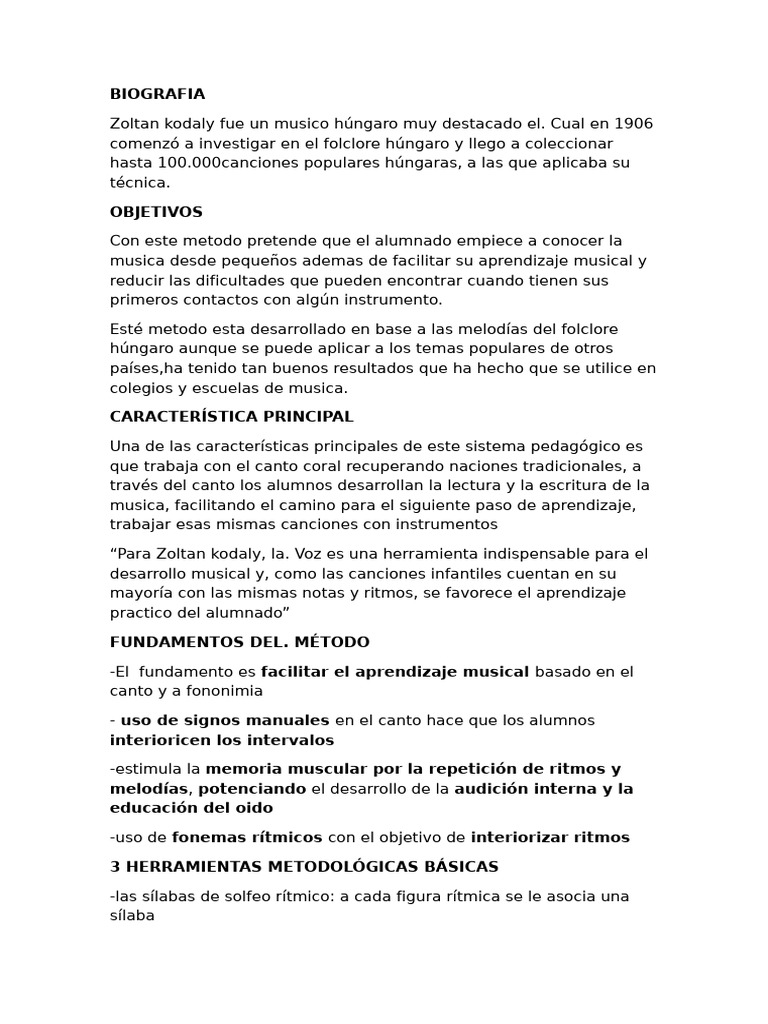 BIOGRAFIA

Zoltan kodaly fue un musico húngaro muy destacado el. Cual en 1906 comenzó a investigar en el folclore húngaro y llego a coleccionar hasta 100.000canciones populares húngaras, a las que aplicaba su técnica.

OBJETIVOS

Con este metodo pretende que el alumnado empiece a conocer la musica desde pequeños ademas de facilitar su aprendizaje musical y reducir las dificultades que pueden encontrar cuando tienen sus primeros contactos con algún instrumento.

Esté metodo esta desarrollado en base a las melodías del folclore húngaro aunque se puede aplicar a los temas populares de otros países,ha tenido tan buenos resultados que ha hecho que se utilice en colegios y escuelas de musica.

CARACTERÍSTICA PRINCIPAL

Una de las características principales de este sistema pedagógico es que trabaja con el canto coral recuperando naciones tradicionales, a través del canto los alumnos desarrollan la lectura y la escritura de la musica, facilitando el camino para el siguiente paso de aprendizaje, trabajar esas mismas canciones con instrumentos

“Para Zoltan kodaly, la. Voz es una herramienta indispensable para el desarrollo musical y, como las canciones infantiles cuentan en su mayoría con las mismas notas y ritmos, se favorece el aprendizaje practico del alumnado”

FUNDAMENTOS DEL. MÉTODO

-El fundamento es facilitar el aprendizaje musical basado en el canto y a fononimia

- uso de signos manuales en el canto hace que los alumnos interioricen los intervalos

-estimula la memoria muscular por la repetición de ritmos y melodías, potenciando el desarrollo de la audición interna y la educación del oido

-uso de fonemas rítmicos con el objetivo de interiorizar ritmos

3 HERRAMIENTAS METODOLÓGICAS BÁSICAS

-las sílabas de solfeo rítmico: a cada figura rítmica se le asocia una sílaba